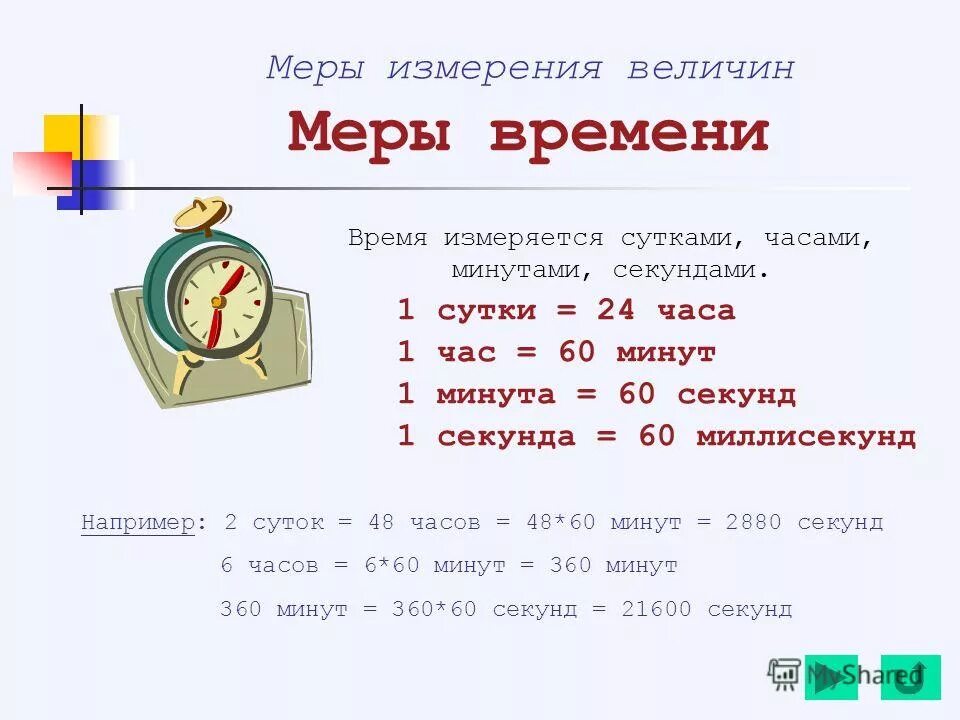 Меры измерения величин

Меры времени

Время измеряется сутками, часами, минутами, секундами.

1 сутки = 24 часа

1 час = 60 минут

1 минута = 60 секунд

1 секунда = 60 миллисекунд

Например: 2 суток = 48 часов = 48*60 минут = 2880 секунд

6 часов = 6*60 минут = 360 минут

360 минут = 360*60 секунд = 21600 секунд

MyShared